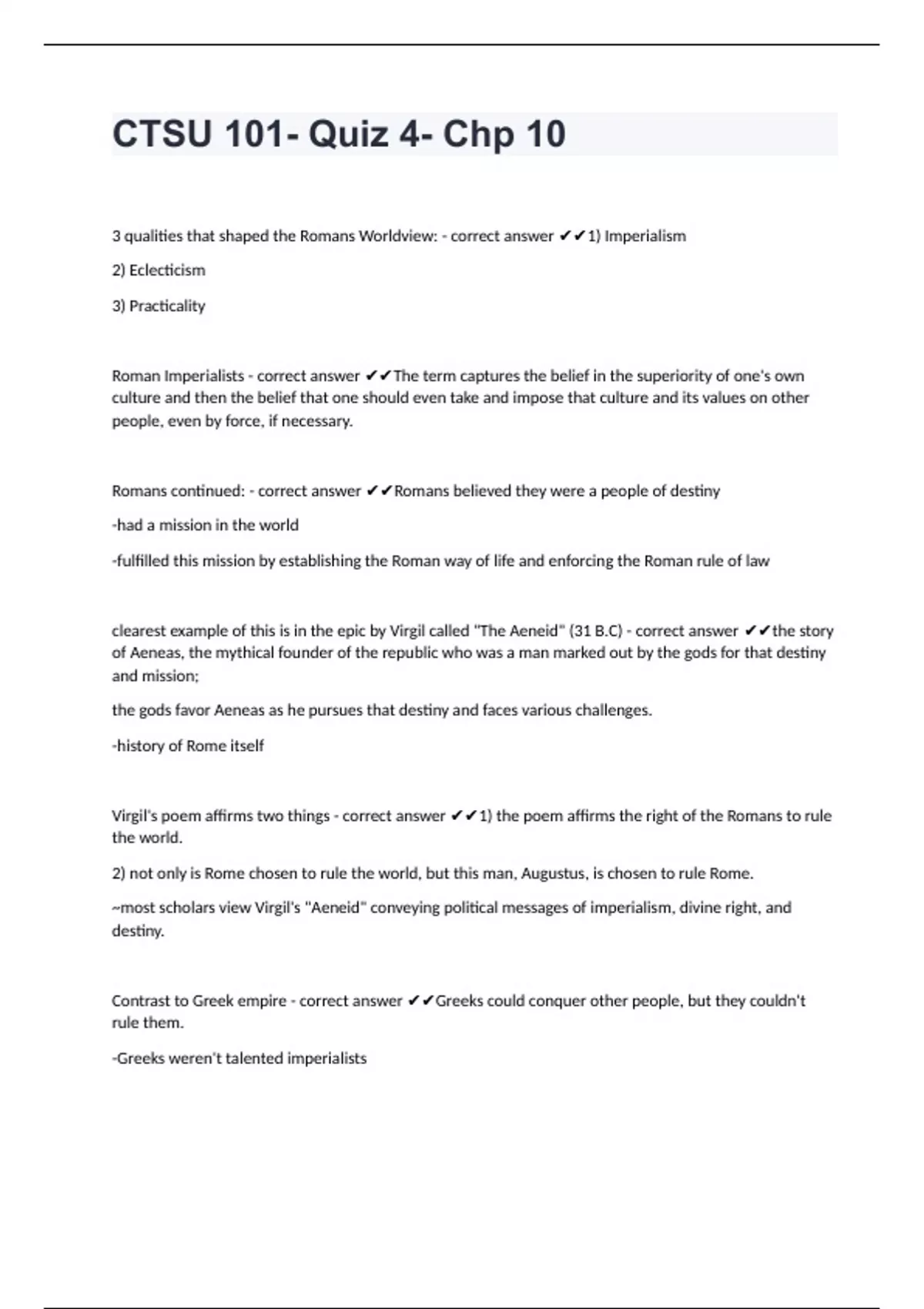 CTSU 101- Quiz 4- Chp 10

3 qualities that shaped the Romans Worldview: - correct answer ✔✔1) Imperialism

2) Eclecticism

3) Practicality

Roman Imperialists - correct answer ✔✔The term captures the belief in the superiority of one's own culture and then the belief that one should even take and impose that culture and its values on other people, even by force, if necessary.

Romans continued: - correct answer ✔✔Romans believed they were a people of destiny

-had a mission in the world

-fulfilled this mission by establishing the Roman way of life and enforcing the Roman rule of law

clearest example of this is in the epic by Virgil called "The Aeneid" (31 B.C) - correct answer ✔✔the story of Aeneas, the mythical founder of the republic who was a man marked out by the gods for that destiny and mission;

the gods favor Aeneas as he pursues that destiny and faces various challenges.

-history of Rome itself

Virgil's poem affirms two things - correct answer ✔✔1) the poem affirms the right of the Romans to rule the world.

2) not only is Rome chosen to rule the world, but this man, Augustus, is chosen to rule Rome.

~most scholars view Virgil's "Aeneid" conveying political messages of imperialism, divine right, and destiny.

Contrast to Greek empire - correct answer ✔✔Greeks could conquer other people, but they couldn't rule them.

-Greeks weren't talented imperialists